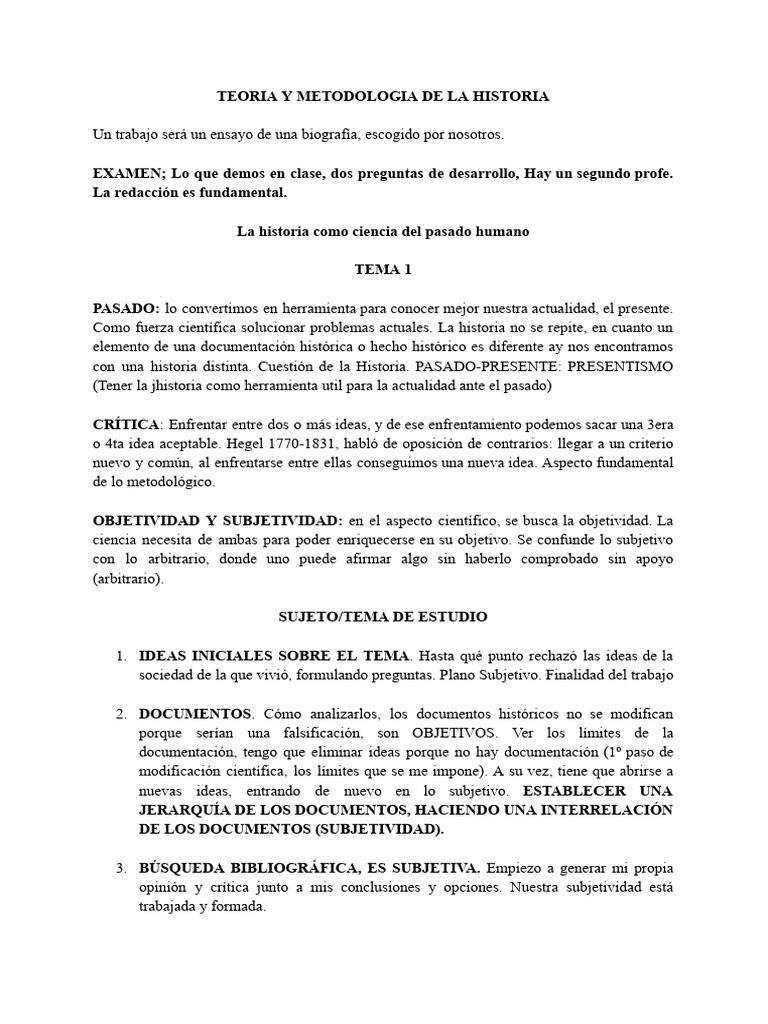 TEORIA Y METODOLOGIA DE LA HISTORIA

Un trabajo será un ensayo de una biografía, escogido por nosotros.

EXAMEN; Lo que demos en clase, dos preguntas de desarrollo, Hay un segundo profe. La redacción es fundamental.

La historia como ciencia del pasado humano

TEMA 1

PASADO: lo convertimos en herramienta para conocer mejor nuestra actualidad, el presente. Como fuerza científica solucionar problemas actuales. La historia no se repite, en cuanto un elemento de una documentación histórica o hecho histórico es diferente ay nos encontramos con una historia distinta. Cuestión de la Historia. PASADO-PRESENTE: PRESENTISMO (Tener la jhistoria como herramienta util para la actualidad ante el pasado)

CRÍTICA: Enfrentar entre dos o más ideas, y de ese enfrentamiento podemos sacar una 3era o 4ta idea aceptable. Hegel 1770-1831, habló de oposición de contrarios: llegar a un criterio nuevo y común, al enfrentarse entre ellas conseguimos una nueva idea. Aspecto fundamental de lo metodológico.

OBJETIVIDAD Y SUBJETIVIDAD: en el aspecto científico, se busca la objetividad. La ciencia necesita de ambas para poder enriquecerse en su objetivo. Se confunde lo subjetivo con lo arbitrario, donde uno puede afirmar algo sin haberlo comprobado sin apoyo (arbitrario).

SUJETO/TEMA DE ESTUDIO

1. IDEAS INICIALES SOBRE EL TEMA. Hasta qué punto rechazó las ideas de la sociedad de la que vivió, formulando preguntas. Plano Subjetivo. Finalidad del trabajo

2. DOCUMENTOS. Cómo analizarlos, los documentos históricos no se modifican porque serían una falsificación, son OBJETIVOS. Ver los límites de la documentación, tengo que eliminar ideas porque no hay documentación (1º paso de modificación científica, los límites que se me impone). A su vez, tiene que abrirse a nuevas ideas, entrando de nuevo en lo subjetivo. ESTABLECER UNA JERARQUÍA DE LOS DOCUMENTOS, HACIENDO UNA INTERRELACIÓN DE LOS DOCUMENTOS (SUBJETIVIDAD).

3. BÚSQUEDA BIBLIOGRÁFICA, ES SUBJETIVA. Empiezo a generar mi propia opinión y crítica junto a mis conclusiones y opciones. Nuestra subjetividad está trabajada y formada.